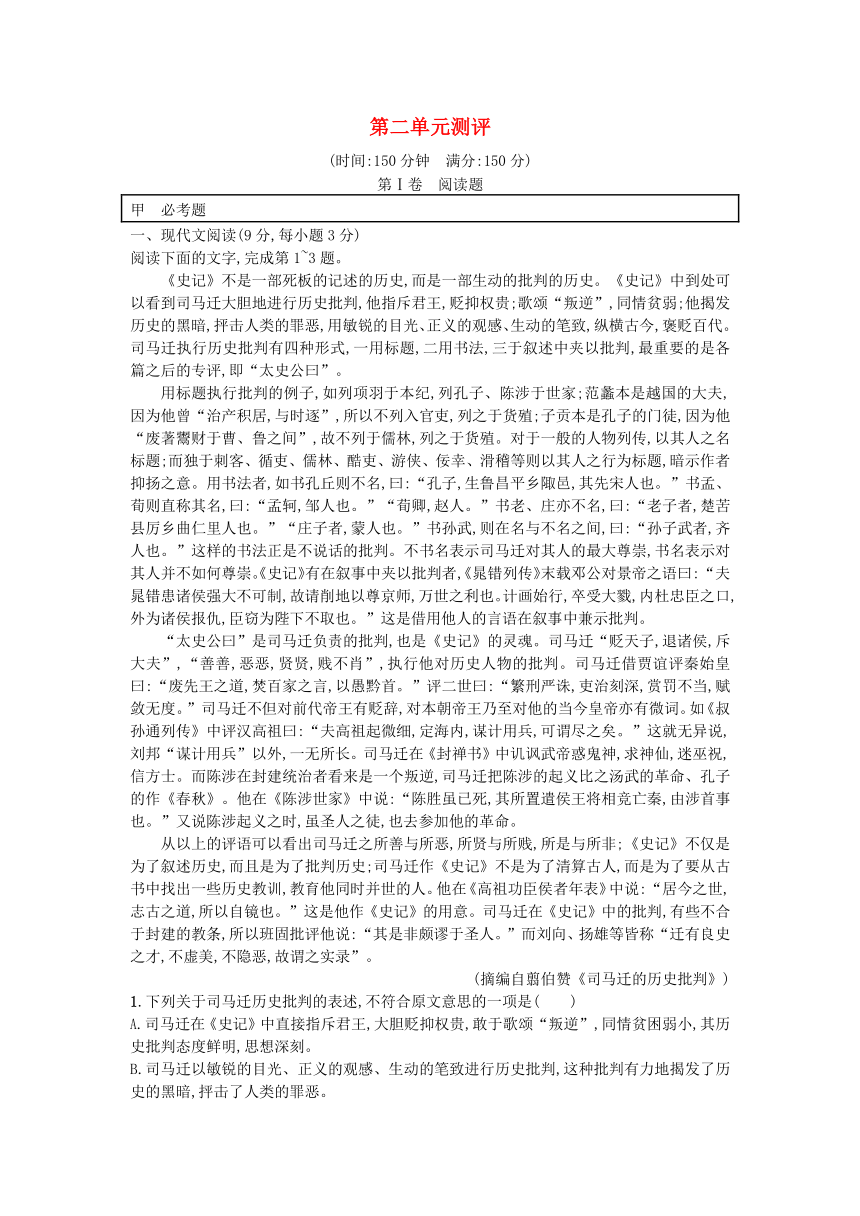 第二单元测评

(时间:150 分钟　满分:150 分)

第Ⅰ卷　阅读题

甲　必考题

一、现代文阅读(9 分,每小题 3 分)

阅读下面的文字,完成第 1~3 题。

《史记》不是一部死板的记述的历史,而是一部生动的批判的历史。《史记》中到处可以看到司马迁大胆地进行历史批判,他指斥君王,贬抑权贵;歌颂“叛逆”,同情贫弱;他揭发历史的黑暗,抨击人类的罪恶,用敏锐的目光、正义的观感、生动的笔致,纵横古今,褒贬百代。司马迁执行历史批判有四种形式,一用标题,二用书法,三于叙述中夹以批判,最重要的是各篇之后的专评,即“太史公曰”。

用标题执行批判的例子,如列项羽于本纪,列孔子、陈涉于世家;范蠡本是越国的大夫,因为他曾“治产积居,与时逐”,所以不列入官吏,列之于货殖;子贡本是孔子的门徒,因为他“废著鬻财于曹、鲁之间”,故不列于儒林,列之于货殖。对于一般的人物列传,以其人之名标题;而独于刺客、循吏、儒林、酷吏、游侠、佞幸、滑稽等则以其人之行为标题,暗示作者抑扬之意。用书法者,如书孔丘则不名,曰:“孔子,生鲁昌平乡陬邑,其先宋人也。”书孟、荀则直称其名,曰:“孟轲,邹人也。”“荀卿,赵人。”书老、庄亦不名,曰:“老子者,楚苦县厉乡曲仁里人也。”“庄子者,蒙人也。”书孙武,则在名与不名之间,曰:“孙子武者,齐人也。”这样的书法正是不说话的批判。不书名表示司马迁对其人的最大尊崇,书名表示对其人并不如何尊崇。《史记》有在叙事中夹以批判者,《晁错列传》末载邓公对景帝之语曰:“夫晁错患诸侯强大不可制,故请削地以尊京师,万世之利也。计画始行,卒受大戮,内杜忠臣之口,外为诸侯报仇,臣窃为陛下不取也。”这是借用他人的言语在叙事中兼示批判。

“太史公曰”是司马迁负责的批判,也是《史记》的灵魂。司马迁“贬天子,退诸侯,斥大夫”,“善善,恶恶,贤贤,贱不肖”,执行他对历史人物的批判。司马迁借贾谊评秦始皇曰:“废先王之道,焚百家之言,以愚黔首。”评二世曰:“繁刑严诛,吏治刻深,赏罚不当,赋敛无度。”司马迁不但对前代帝王有贬辞,对本朝帝王乃至对他的当今皇帝亦有微词。如《叔孙通列传》中评汉高祖曰:“夫高祖起微细,定海内,谋计用兵,可谓尽之矣。”这就无异说,刘邦“谋计用兵”以外,一无所长。司马迁在《封禅书》中讥讽武帝惑鬼神,求神仙,迷巫祝,信方士。而陈涉在封建统治者看来是一个叛逆,司马迁把陈涉的起义比之汤武的革命、孔子的作《春秋》。他在《陈涉世家》中说:“陈胜虽已死,其所置遣侯王将相竟亡秦,由涉首事也。”又说陈涉起义之时,虽圣人之徒,也去参加他的革命。

从以上的评语可以看出司马迁之所善与所恶,所贤与所贱,所是与所非;《史记》不仅是为了叙述历史,而且是为了批判历史;司马迁作《史记》不是为了清算古人,而是为了要从古书中找出一些历史教训,教育他同时并世的人。他在《高祖功臣侯者年表》中说:“居今之世,志古之道,所以自镜也。”这是他作《史记》的用意。司马迁在《史记》中的批判,有些不合于封建的教条,所以班固批评他说:“其是非颇谬于圣人。”而刘向、扬雄等皆称“迁有良史之才,不虚美,不隐恶,故谓之实录”。

(摘编自翦伯赞《司马迁的历史批判》)

1.下列关于司马迁历史批判的表述,不符合原文意思的一项是(　　)

A.司马迁在《史记》中直接指斥君王,大胆贬抑权贵,敢于歌颂“叛逆”,同情贫困弱小,其历史批判态度鲜明,思想深刻。

B.司马迁以敏锐的目光、正义的观感、生动的笔致进行历史批判,这种批判有力地揭发了历史的黑暗,抨击了人类的罪恶。